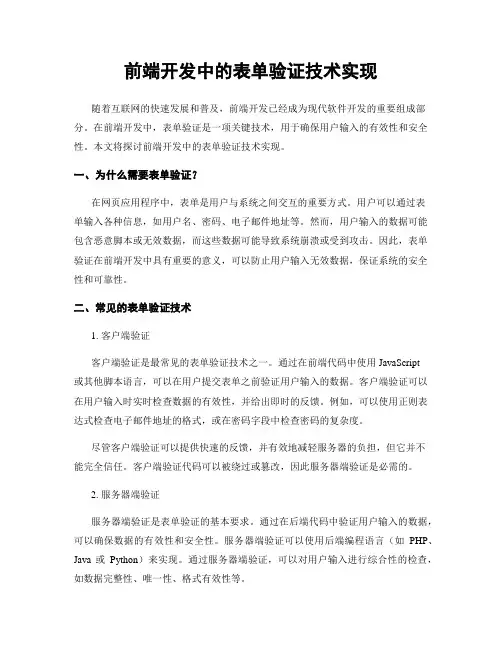 前端开发中的表单验证技术实现

随着互联网的快速发展和普及，前端开发已经成为现代软件开发的重要组成部分。在前端开发中，表单验证是一项关键技术，用于确保用户输入的有效性和安全性。本文将探讨前端开发中的表单验证技术实现。

一、为什么需要表单验证？

在网页应用程序中，表单是用户与系统之间交互的重要方式。用户可以通过表单输入各种信息，如用户名、密码、电子邮件地址等。然而，用户输入的数据可能包含恶意脚本或无效数据，而这些数据可能导致系统崩溃或受到攻击。因此，表单验证在前端开发中具有重要的意义，可以防止用户输入无效数据，保证系统的安全性和可靠性。

二、常见的表单验证技术

1. 客户端验证

客户端验证是最常见的表单验证技术之一。通过在前端代码中使用 JavaScript 或其他脚本语言，可以在用户提交表单之前验证用户输入的数据。客户端验证可以在用户输入时实时检查数据的有效性，并给出即时的反馈。例如，可以使用正则表达式检查电子邮件地址的格式，或在密码字段中检查密码的复杂度。

尽管客户端验证可以提供快速的反馈，并有效地减轻服务器的负担，但它并不能完全信任。客户端验证代码可以被绕过或篡改，因此服务器端验证是必需的。

2. 服务器端验证

服务器端验证是表单验证的基本要求。通过在后端代码中验证用户输入的数据，可以确保数据的有效性和安全性。服务器端验证可以使用后端编程语言（如 PHP、Java 或 Python）来实现。通过服务器端验证，可以对用户输入进行综合性的检查，如数据完整性、唯一性、格式有效性等。